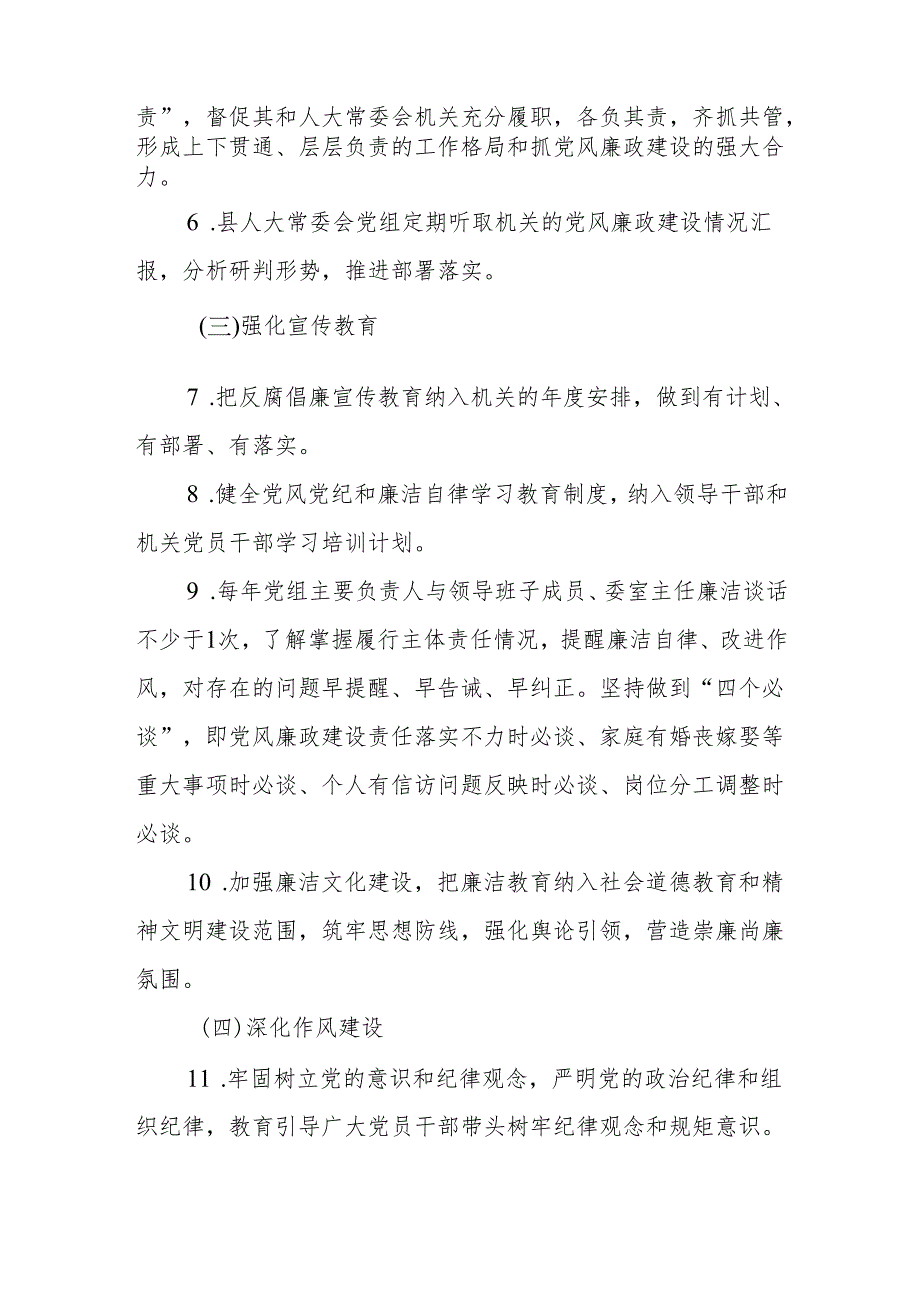 责”，督促其和人大常委会机关充分履职，各负其责，齐抓共管，形成上下贯通、层层负责的工作格局和抓党风廉政建设的强大合力。

6 .县人大常委会党组定期听取机关的党风廉政建设情况汇报，分析研判形势，推进部署落实。

(三)强化宣传教育

7 .把反腐倡廉宣传教育纳入机关的年度安排，做到有计划、有部署、有落实。

8 .健全党风党纪和廉洁自律学习教育制度，纳入领导干部和机关党员干部学习培训计划。

9 .每年党组主要负责人与领导班子成员、委室主任廉洁谈话不少于1次，了解掌握履行主体责任情况，提醒廉洁自律、改进作风，对存在的问题早提醒、早告诫、早纠正。坚持做到“四个必谈”，即党风廉政建设责任落实不力时必谈、家庭有婚丧嫁娶等重大事项时必谈、个人有信访问题反映时必谈、岗位分工调整时必谈。

10 .加强廉洁文化建设，把廉洁教育纳入社会道德教育和精神文明建设范围，筑牢思想防线，强化舆论引领，营造崇廉尚廉氛围。

(四)深化作风建设

11 .牢固树立党的意识和纪律观念，严明党的政治纪律和组织纪律，教育引导广大党员干部带头树牢纪律观念和规矩意识。